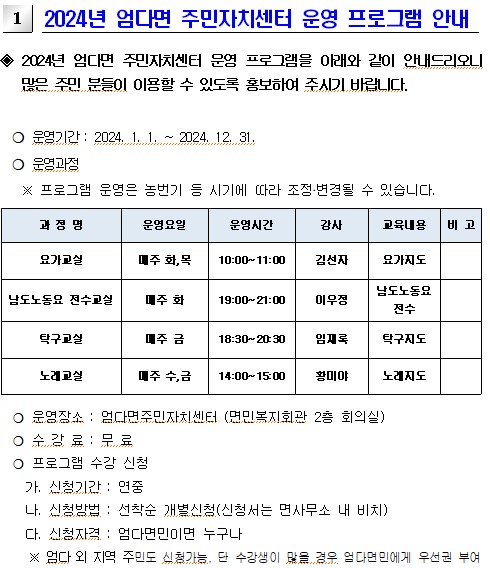 1 2024년 엄다면 주민자치센터 운영 프로그램 안내

◈ 2024년 엄다면 주민자치센터 운영 프로그램을 아래와 같이 안내드리오니 많은 주민 분들이 이용할 수 있도록 홍보하여 주시기 바랍니다.

○ 운영기간 : 2024. 1. 1. ~ 2024. 12. 31.

○ 운영과정

※ 프로그램 운영은 농번기 등 시기에 따라 조정·변경될 수 있습니다.

| 과 정 명 | 운영요일 | 운영시간 | 강사 | 교육내용 | 비 고 |
|---|---|---|---|---|---|
| 요가교실 | 매주 화,목 | 10:00~11:00 | 김선자 | 요가지도 | |
| 남도노동요 전수교실 | 매주 화 | 19:00~21:00 | 이우정 | 남도노동요 전수 | |
| 탁구교실 | 매주 금 | 18:30~20:30 | 임재록 | 탁구지도 | |
| 노래교실 | 매주 수,금 | 14:00~15:00 | 황미야 | 노래지도 | |

○ 운영장소 : 엄다면주민자치센터 (면민복지회관 2층 회의실)

○ 수 강 료 : 무 료

○ 프로그램 수강 신청

가. 신청기간 : 연중

나. 신청방법 : 선착순 개별신청(신청서는 면사무소 내 비치)

다. 신청자격 : 엄다면민이면 누구나

※ 엄다 외 지역 주민도 신청가능. 단 수강생이 많을 경우 엄다면민에게 우선권 부여